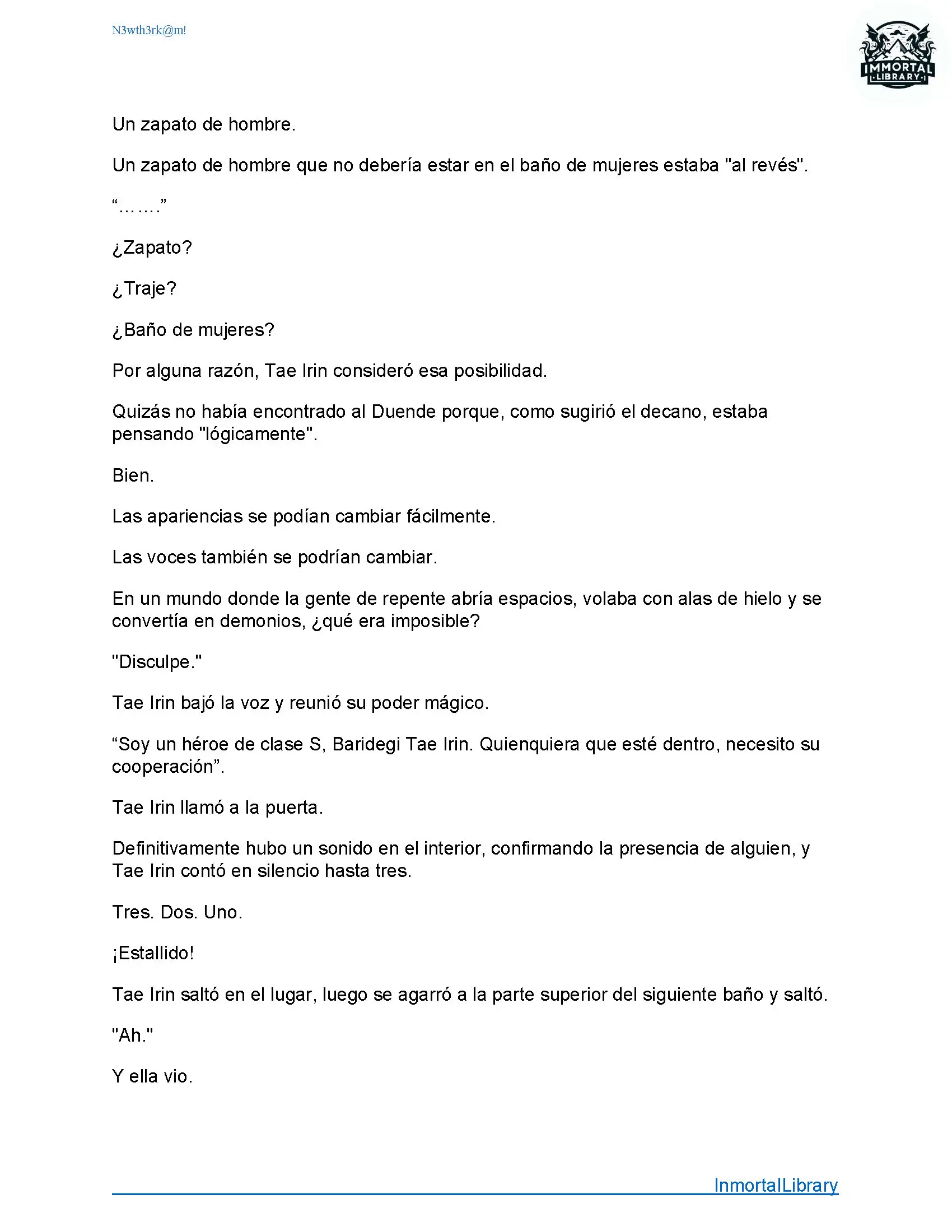 N3wth3rk@m!

IMMORTAL
LIBRARY

Un zapato de hombre.

Un zapato de hombre que no debería estar en el baño de mujeres estaba "al revés".

“…….”

¿Zapato?

¿Traje?

¿Baño de mujeres?

Por alguna razón, Tae Irin consideró esa posibilidad.

Quizás no había encontrado al Duende porque, como sugirió el decano, estaba pensando "lógicamente".

Bien.

Las apariencias se podían cambiar fácilmente.

Las voces también se podrían cambiar.

En un mundo donde la gente de repente abría espacios, volaba con alas de hielo y se convertía en demonios, ¿qué era imposible?

"Disculpe."

Tae Irin bajó la voz y reunió su poder mágico.

“Soy un héroe de clase S, Baridegi Tae Irin. Quienquiera que esté dentro, necesito su cooperación”.

Tae Irin llamó a la puerta.

Definitivamente hubo un sonido en el interior, confirmando la presencia de alguien, y Tae Irin contó en silencio hasta tres.

Tres. Dos. Uno.

¡Estallido!

Tae Irin saltó en el lugar, luego se agarró a la parte superior del siguiente baño y saltó.

"Ah."

Y ella vio.

InmortalLibrary